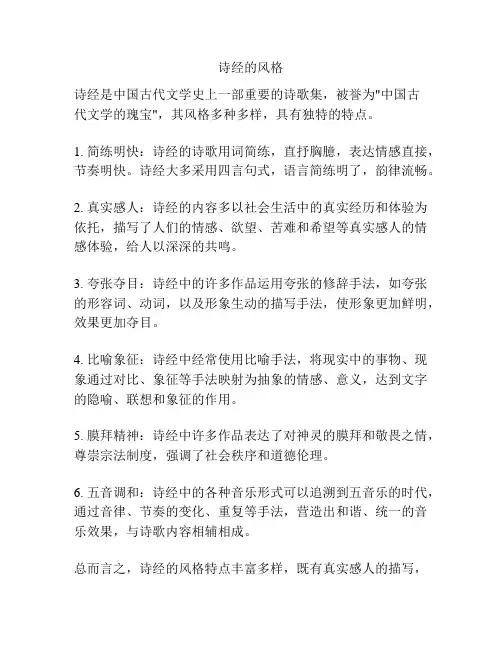 诗经的风格

诗经是中国古代文学史上一部重要的诗歌集，被誉为"中国古代文学的瑰宝"，其风格多种多样，具有独特的特点。

1. 简练明快：诗经的诗歌用词简练，直抒胸臆，表达情感直接，节奏明快。诗经大多采用四言句式，语言简练明了，韵律流畅。

2. 真实感人：诗经的内容多以社会生活中的真实经历和体验为依托，描写了人们的情感、欲望、苦难和希望等真实感人的情感体验，给人以深深的共鸣。

3. 夸张夺目：诗经中的许多作品运用夸张的修辞手法，如夸张的形容词、动词，以及形象生动的描写手法，使形象更加鲜明，效果更加夺目。

4. 比喻象征：诗经中经常使用比喻手法，将现实中的事物、现象通过对比、象征等手法映射为抽象的情感、意义，达到文字的隐喻、联想和象征的作用。

5. 膜拜精神：诗经中许多作品表达了对神灵的膜拜和敬畏之情，尊崇宗法制度，强调了社会秩序和道德伦理。

6. 五音调和：诗经中的各种音乐形式可以追溯到五音乐的时代，通过音律、节奏的变化、重复等手法，营造出和谐、统一的音乐效果，与诗歌内容相辅相成。

总而言之，诗经的风格特点丰富多样，既有真实感人的描写，